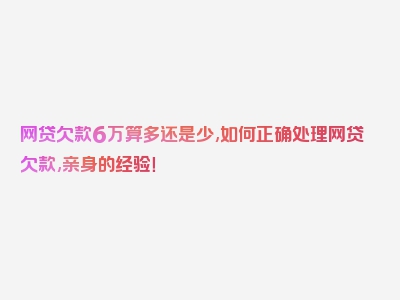 网贷欠款6万算多还是少,如何正确处理网贷欠款,亲身的经验!